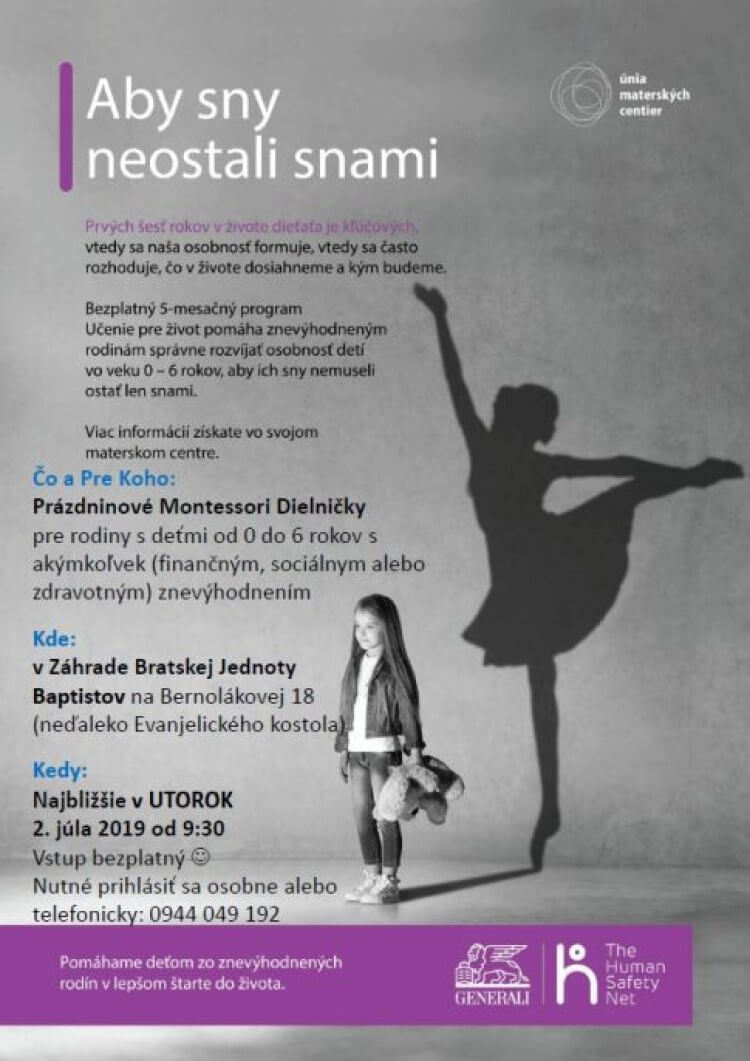 Aby sny neostali snami

únia materských centier

Prvých šesť rokov v živote dieťaťa je kľúčových, vtedy sa naša osobnosť formuje, vtedy sa často rozhoduje, čo v živote dosiahneme a kým budeme.

Bezplatný 5-mesačný program Učenie pre život pomáha znevýhodneným rodinám správne rozvíjať osobnosť detí vo veku 0 – 6 rokov, aby ich sny nemuseli ostať len snami.

Viac informácií získate vo svojom materskom centre.

Čo a Pre Koho:
Prázdninové Montessori Dielničky
pre rodiny s deťmi od 0 do 6 rokov s akýmkoľvek (finančným, sociálnym alebo zdravotným) znevýhodnením

Kde:
v Záhrade Bratskej Jednoty Baptistov na Bernolákovej 18 (neďaleko Evanjelického kostola)

Kedy:
Najbližšie v UTOROK
2. júla 2019 od 9:30
Vstup bezplatný ☺
Nutné prihlásiť sa osobne alebo telefonicky: 0944 049 192

Pomáhame deťom zo znevýhodnených rodín v lepšom štarte do života.

GENERALI

The Human Safety Net